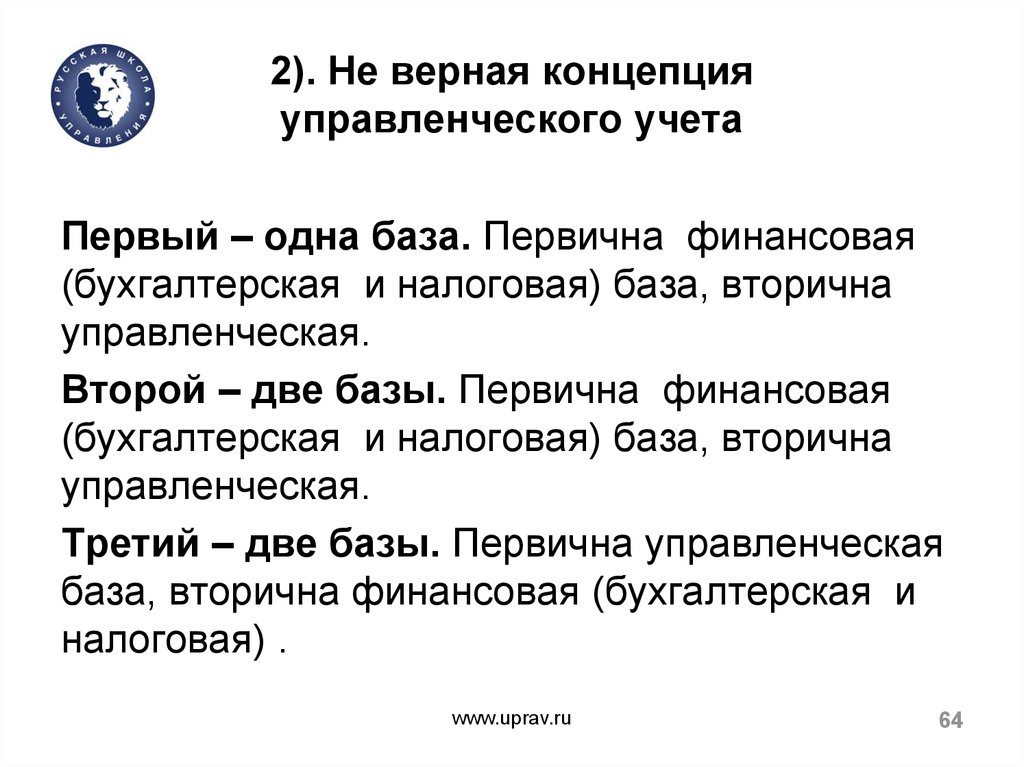 РУССКАЯ ШКОЛА УПРАВЛЕНИЯ

2). Не верная концепция управленческого учета

Первый – одна база. Первична финансовая (бухгалтерская и налоговая) база, вторична управленческая.

Второй – две базы. Первична финансовая (бухгалтерская и налоговая) база, вторична управленческая.

Третий – две базы. Первична управленческая база, вторична финансовая (бухгалтерская и налоговая) .

www.uprav.ru

64